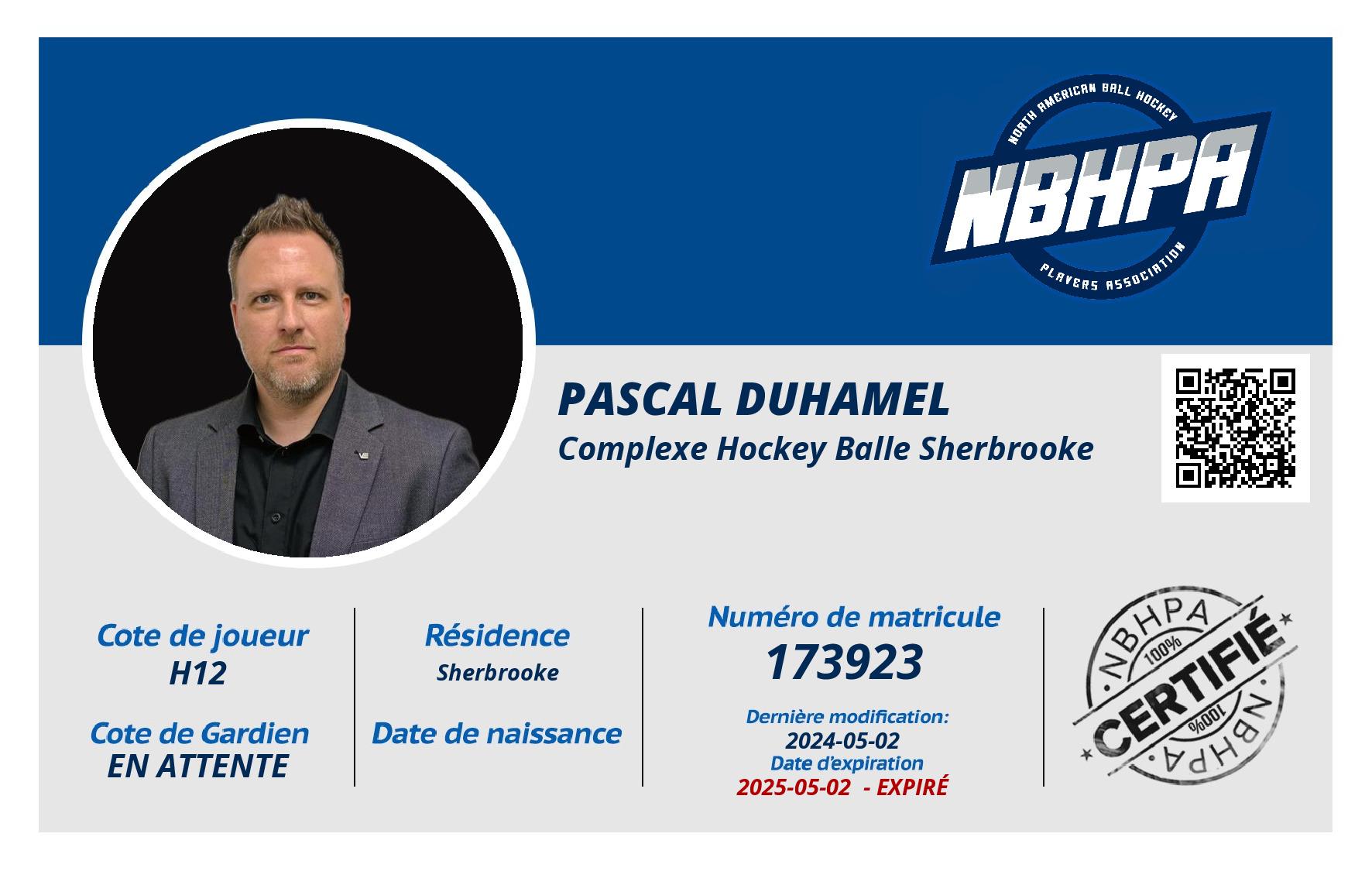 NORTH AMERICAN BALL HOCKEY
NBHPA
PLAYERS ASSOCIATION

PASCAL DUHAMEL
Complexe Hockey Balle Sherbrooke

Cote de joueur
H12

Cote de Gardien
EN ATTENTE

Résidence
Sherbrooke

Date de naissance

Numéro de matricule
173923

Dernière modification:
2024-05-02
Date d'expiration
2025-05-02 - EXPIRÉ

NBHPA
100%
CERTIFIÉ
100%
NBHPA